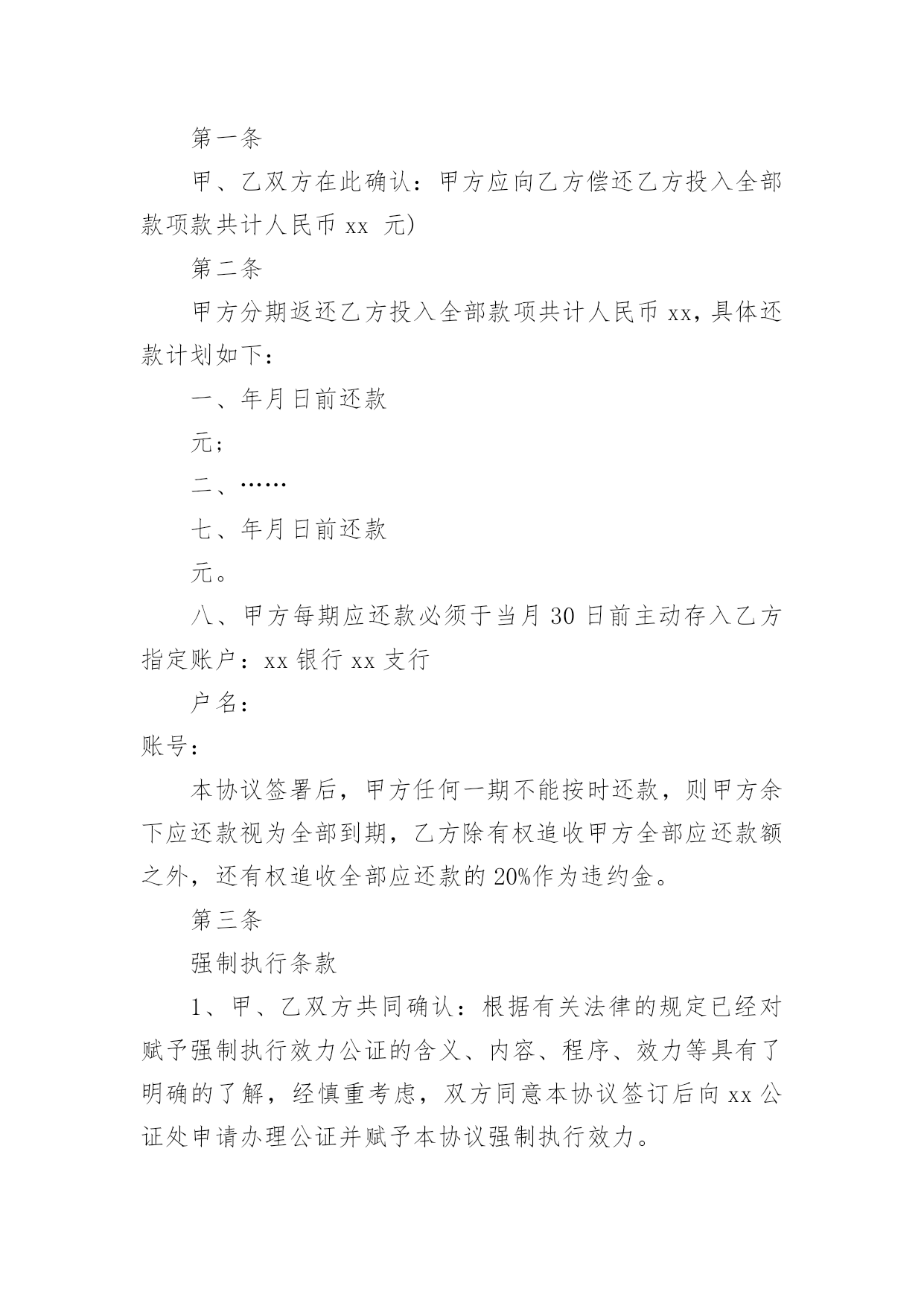 第一条

甲、乙双方在此确认：甲方应向乙方偿还乙方投入全部款项款共计人民币 xx 元)

第二条

甲方分期返还乙方投入全部款项共计人民币 xx，具体还款计划如下：

一、年月日前还款

元；

二、……

七、年月日前还款

元。

八、甲方每期应还款必须于当月 30 日前主动存入乙方指定账户：xx 银行 xx 支行

户名：

账号：

本协议签署后，甲方任何一期不能按时还款，则甲方余下应还款视为全部到期，乙方除有权追收甲方全部应还款额之外，还有权追收全部应还款的 20%作为违约金。

第三条

强制执行条款

1、甲、乙双方共同确认：根据有关法律的规定已经对赋予强制执行效力公证的含义、内容、程序、效力等具有了明确的了解，经慎重考虑，双方同意本协议签订后向 xx 公证处申请办理公证并赋予本协议强制执行效力。